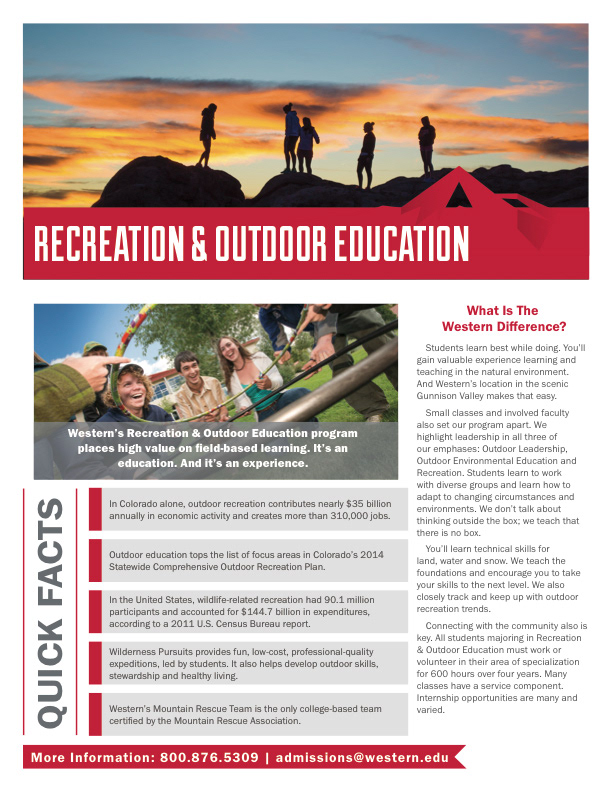 RECREATION & OUTDOOR EDUCATION

Western's Recreation & Outdoor Education program places high value on field-based learning. It's an education. And it's an experience.

QUICK FACTS

In Colorado alone, outdoor recreation contributes nearly $35 billion annually in economic activity and creates more than 310,000 jobs.

Outdoor education tops the list of focus areas in Colorado's 2014 Statewide Comprehensive Outdoor Recreation Plan.

In the United States, wildlife-related recreation had 90.1 million participants and accounted for $144.7 billion in expenditures, according to a 2011 U.S. Census Bureau report.

Wilderness Pursuits provides fun, low-cost, professional-quality expeditions, led by students. It also helps develop outdoor skills, stewardship and healthy living.

Western's Mountain Rescue Team is the only college-based team certified by the Mountain Rescue Association.

What Is The Western Difference?

Students learn best while doing. You'll gain valuable experience learning and teaching in the natural environment. And Western's location in the scenic Gunnison Valley makes that easy.

Small classes and involved faculty also set our program apart. We highlight leadership in all three of our emphases: Outdoor Leadership, Outdoor Environmental Education and Recreation. Students learn to work with diverse groups and learn how to adapt to changing circumstances and environments. We don't talk about thinking outside the box; we teach that there is no box.

You'll learn technical skills for land, water and snow. We teach the foundations and encourage you to take your skills to the next level. We also closely track and keep up with outdoor recreation trends.

Connecting with the community also is key. All students majoring in Recreation & Outdoor Education must work or volunteer in their area of specialization for 600 hours over four years. Many classes have a service component. Internship opportunities are many and varied.

More Information: 800.876.5309 | admissions@western.edu